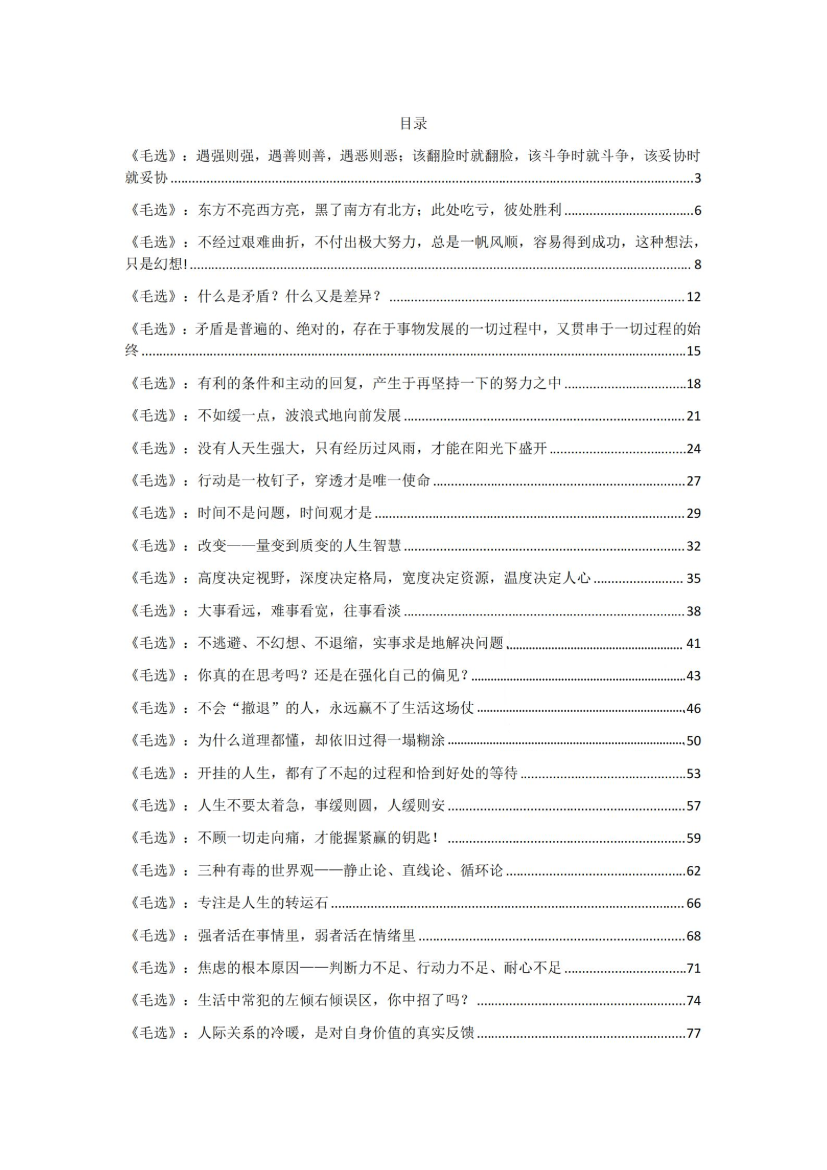 目录

《毛选》：遇强则强，遇善则善，遇恶则恶；该翻脸时就翻脸，该斗争时就斗争，该妥协时就妥协 3

《毛选》：东方不亮西方亮，黑了南方有北方；此处吃亏，彼处胜利 6

《毛选》：不经过艰难曲折，不付出极大努力，总是一帆风顺，容易得到成功，这种想法，只是幻想! 8

《毛选》：什么是矛盾？什么又是差异？ 12

《毛选》：矛盾是普遍的、绝对的，存在于事物发展的一切过程中，又贯串于一切过程的始终 15

《毛选》：有利的条件和主动的回复，产生于再坚持一下的努力之中 18

《毛选》：不如缓一点，波浪式地向前发展 21

《毛选》：没有人天生强大，只有经历过风雨，才能在阳光下盛开 24

《毛选》：行动是一枚钉子，穿透才是唯一使命 27

《毛选》：时间不是问题，时间观才是 29

《毛选》：改变——量变到质变的人生智慧 32

《毛选》：高度决定视野，深度决定格局，宽度决定资源，温度决定人心 35

《毛选》：大事看远，难事看宽，往事看淡 38

《毛选》：不逃避、不幻想、不退缩，实事求是地解决问题 41

《毛选》：你真的在思考吗？还是在强化自己的偏见？ 43

《毛选》：不会“撤退”的人，永远赢不了生活这场仗 46

《毛选》：为什么道理都懂，却依旧过得一塌糊涂 50

《毛选》：开挂的人生，都有了不起的过程和恰到好处的等待 53

《毛选》：人生不要太着急，事缓则圆，人缓则安 57

《毛选》：不顾一切走向痛，才能握紧赢的钥匙！ 59

《毛选》：三种有毒的世界观——静止论、直线论、循环论 62

《毛选》：专注是人生的转运石 66

《毛选》：强者活在事情里，弱者活在情绪里 68

《毛选》：焦虑的根本原因——判断力不足、行动力不足、耐心不足 71

《毛选》：生活中常犯的左倾右倾误区，你中招了吗？ 74

《毛选》：人际关系的冷暖，是对自身价值的真实反馈 77